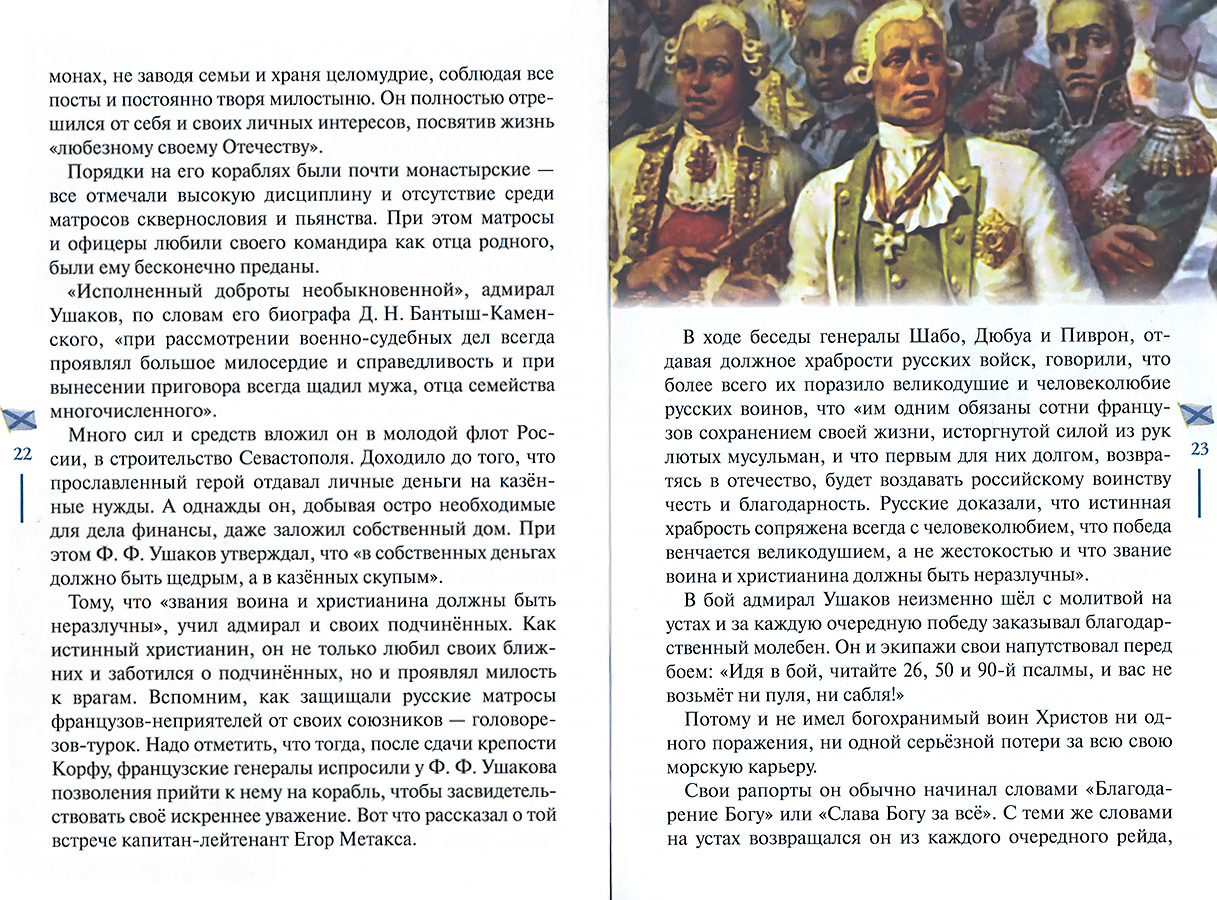 монах, не заводя семьи и храня целомудрие, соблюдая все посты и постоянно творя милостыню. Он полностью отрешился от себя и своих личных интересов, посвятив жизнь «любезному своему Отечеству».

Порядки на его кораблях были почти монастырские — все отмечали высокую дисциплину и отсутствие среди матросов сквернословия и пьянства. При этом матросы и офицеры любили своего командира как отца родного, были ему бесконечно преданы.

«Исполненный доброты необыкновенной», адмирал Ушаков, по словам его биографа Д. Н. Бантыш-Каменского, «при рассмотрении военно-судебных дел всегда проявлял большое милосердие и справедливость и при вынесении приговора всегда щадил мужа, отца семейства многочисленного».

Много сил и средств вложил он в молодой флот России, в строительство Севастополя. Доходило до того, что прославленный герой отдавал личные деньги на казённые нужды. А однажды он, добывая остро необходимые для дела финансы, даже заложил собственный дом. При этом Ф. Ф. Ушаков утверждал, что «в собственных деньгах должно быть щедрым, а в казённых скупым».

Тому, что «звания воина и христианина должны быть неразлучны», учил адмирал и своих подчинённых. Как истинный христианин, он не только любил своих ближних и заботился о подчинённых, но и проявлял милость к врагам. Вспомним, как защищали русские матросы французов-неприятелей от своих союзников — головорезов-турок. Надо отметить, что тогда, после сдачи крепости Корфу, французские генералы испросили у Ф. Ф. Ушакова позволения прийти к нему на корабль, чтобы засвидетельствовать своё искреннее уважение. Вот что рассказал о той встрече капитан-лейтенант Егор Метакса.

22

В ходе беседы генералы Шабо, Дюбуа и Пиврон, отдавая должное храбрости русских войск, говорили, что более всего их поразило великодушие и человеколюбие русских воинов, что «им одним обязаны сотни французов сохранением своей жизни, исторгнутой силой из рук лютых мусульман, и что первым для них долгом, возвратясь в отечество, будет воздавать российскому воинству честь и благодарность. Русские доказали, что истинная храбрость сопряжена всегда с человеколюбием, что победа венчается великодушием, а не жестокостью и что звание воина и христианина должны быть неразлучны».

В бой адмирал Ушаков неизменно шёл с молитвой на устах и за каждую очередную победу заказывал благодарственный молебен. Он и экипажи свои напутствовал перед боем: «Идя в бой, читайте 26, 50 и 90-й псалмы, и вас не возьмёт ни пуля, ни сабля!»

Потому и не имел богохранимый воин Христов ни одного поражения, ни одной серьёзной потери за всю свою морскую карьеру.

Свои рапорты он обычно начинал словами «Благодарение Богу» или «Слава Богу за всё». С теми же словами на устах возвращался он из каждого очередного рейда,

23